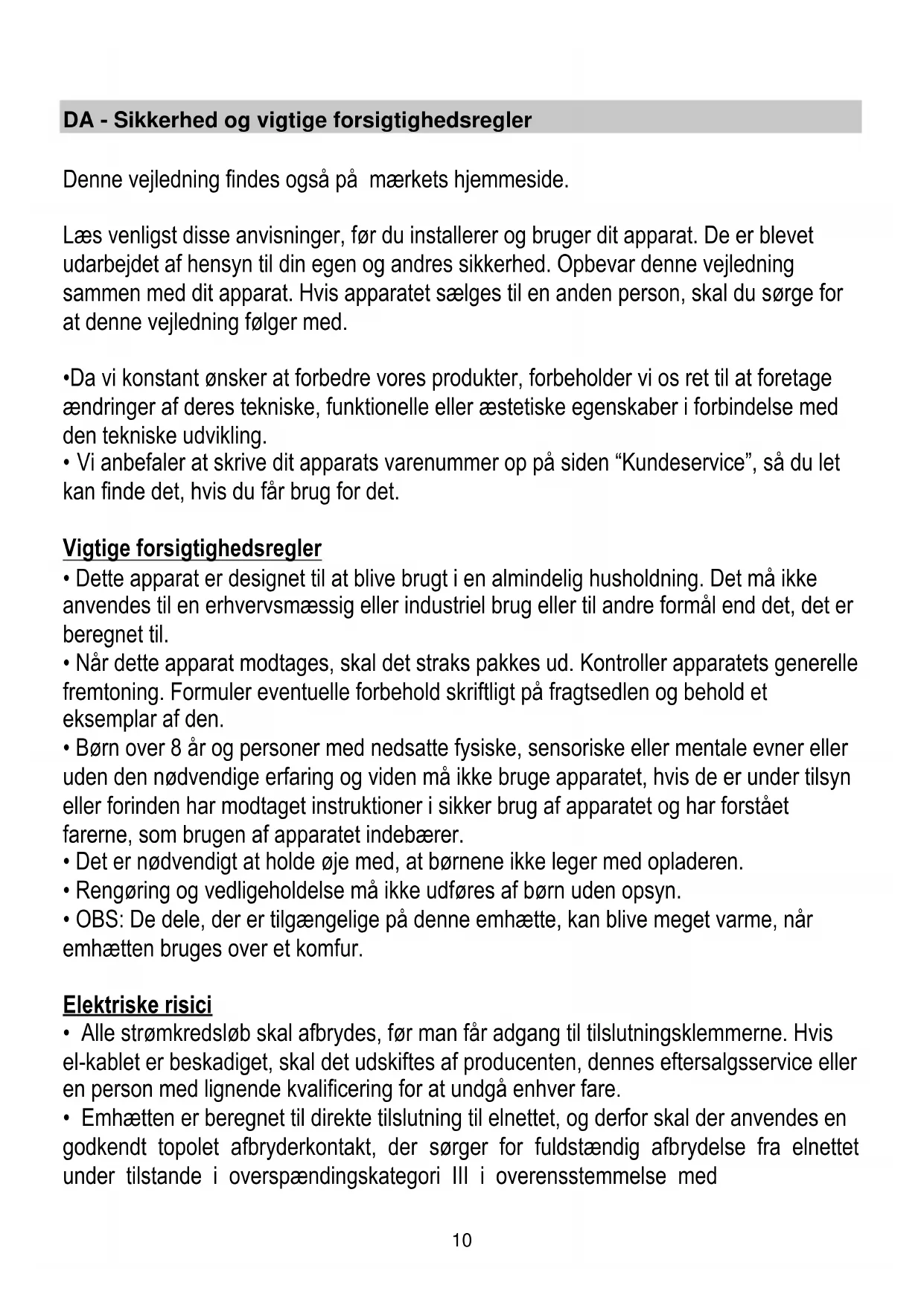 DA - Sikkerhed og vigtige forsigtighedsregler

Denne vejledning findes også på mærkets hjemmeside.

Læs venligst disse anvisninger, før du installerer og bruger dit apparat. De er blevet udarbejdet af hensyn til din egen og andres sikkerhed. Opbevar denne vejledning sammen med dit apparat. Hvis apparatet sælges til en anden person, skal du sørge for at denne vejledning følger med.

•Da vi konstant ønsker at forbedre vores produkter, forbeholder vi os ret til at foretage ændringer af deres tekniske, funktionelle eller æstetiske egenskaber i forbindelse med den tekniske udvikling.
• Vi anbefaler at skrive dit apparats varenummer op på siden “Kundeservice”, så du let kan finde det, hvis du får brug for det.

Vigtige forsigtighedsregler
• Dette apparat er designet til at blive brugt i en almindelig husholdning. Det må ikke anvendes til en erhvervsmæssig eller industriel brug eller til andre formål end det, det er beregnet til.
• Når dette apparat modtages, skal det straks pakkes ud. Kontroller apparatets generelle fremtoning. Formuler eventuelle forbehold skriftligt på fragtsedlen og behold et eksemplar af den.
• Børn over 8 år og personer med nedsatte fysiske, sensoriske eller mentale evner eller uden den nødvendige erfaring og viden må ikke bruge apparatet, hvis de er under tilsyn eller forinden har modtaget instruktioner i sikker brug af apparatet og har forstået farerne, som brugen af apparatet indebærer.
• Det er nødvendigt at holde øje med, at børnene ikke leger med opladeren.
• Rengøring og vedligeholdelse må ikke udføres af børn uden opsyn.
• OBS: De dele, der er tilgængelige på denne emhætte, kan blive meget varme, når emhætten bruges over et komfur.

Elektriske risici
• Alle strømkredsløb skal afbrydes, før man får adgang til tilslutningsklemmerne. Hvis el-kablet er beskadiget, skal det udskiftes af producenten, dennes eftersalgsservice eller en person med lignende kvalificering for at undgå enhver fare.
• Emhætten er beregnet til direkte tilslutning til elnettet, og derfor skal der anvendes en godkendt topolet afbryderkontakt, der sørger for fuldstændig afbrydelse fra elnettet under tilstande i overspændingskategori III i overensstemmelse med

10